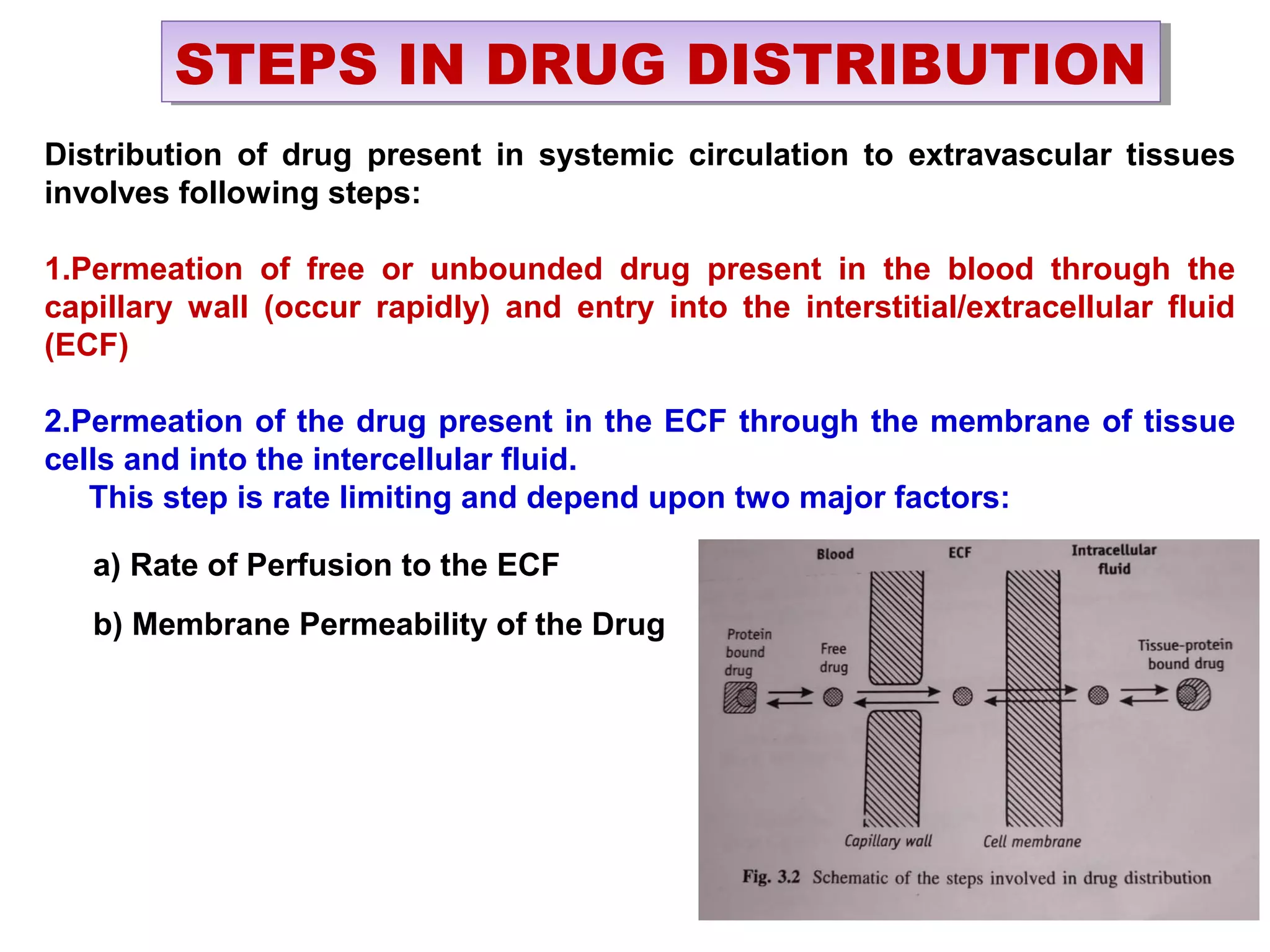 STEPS IN DRUG DISTRIBUTION

Distribution of drug present in systemic circulation to extravascular tissues involves following steps:

1.Permeation of free or unbounded drug present in the blood through the capillary wall (occur rapidly) and entry into the interstitial/extracellular fluid (ECF)

2.Permeation of the drug present in the ECF through the membrane of tissue cells and into the intercellular fluid.
This step is rate limiting and depend upon two major factors:

a) Rate of Perfusion to the ECF

b) Membrane Permeability of the Drug

Blood
ECF
Intracellular fluid
Protein bound drug
Free drug
Tissue-protein bound drug
Capillary wall
Cell membrane
Fig. 3.2 Schematic of the steps involved in drug distribution